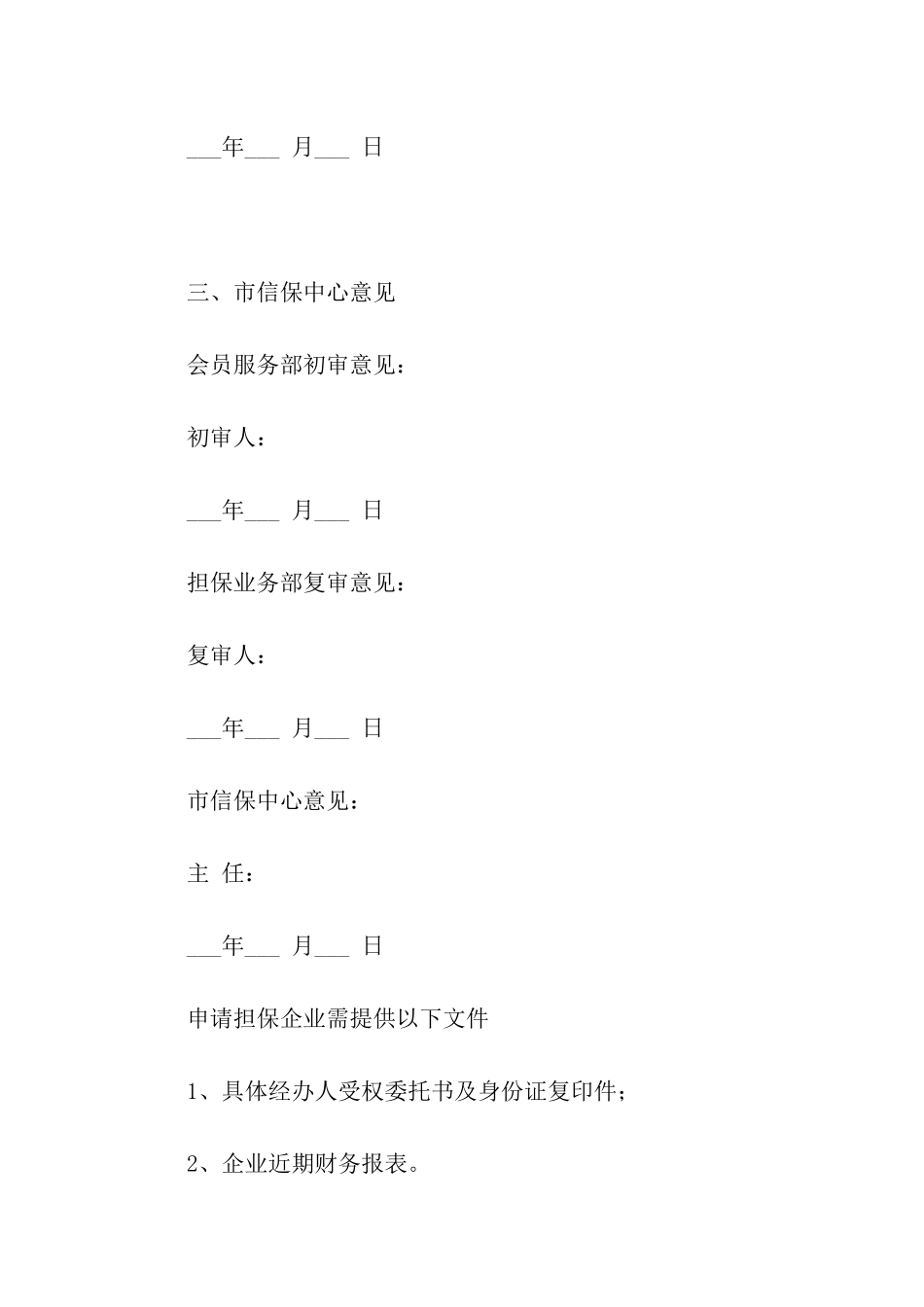 ___年___ 月___ 日

三、市信保中心意见

会员服务部初审意见：

初审人：

___年___ 月___ 日

担保业务部复审意见：

复审人：

___年___ 月___ 日

市信保中心意见：

主 任：

___年___ 月___ 日

申请担保企业需提供以下文件

1、具体经办人受权委托书及身份证复印件；

2、企业近期财务报表。